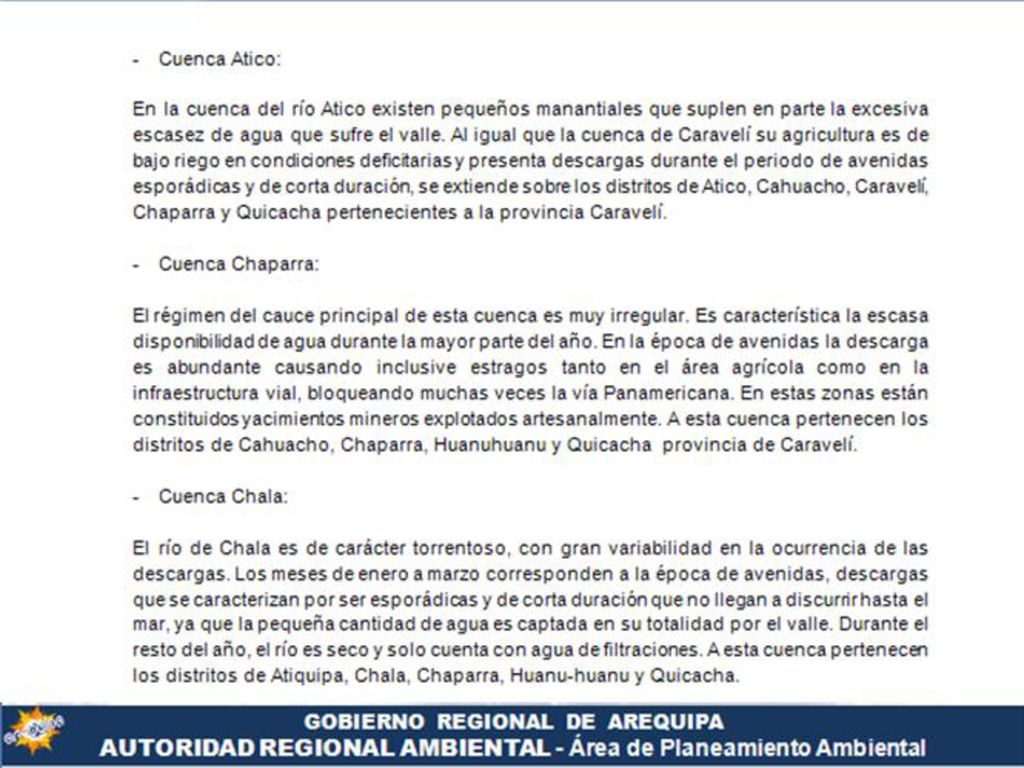 - Cuenca Atico:

En la cuenca del río Atico existen pequeños manantiales que suplen en parte la excesiva escasez de agua que sufre el valle. Al igual que la cuenca de Caravelí su agricultura es de bajo riego en condiciones deficitarias y presenta descargas durante el periodo de avenidas esporádicas y de corta duración, se extiende sobre los distritos de Atico, Cahuacho, Caravelí, Chaparra y Quicacha pertenecientes a la provincia Caravelí.

- Cuenca Chaparra:

El régimen del cauce principal de esta cuenca es muy irregular. Es característica la escasa disponibilidad de agua durante la mayor parte del año. En la época de avenidas la descarga es abundante causando inclusive estragos tanto en el área agrícola como en la infraestructura vial, bloqueando muchas veces la vía Panamericana. En estas zonas están constituidos yacimientos mineros explotados artesanalmente. A esta cuenca pertenecen los distritos de Cahuacho, Chaparra, Huanuhuanu y Quicacha provincia de Caravelí.

- Cuenca Chala:

El río de Chala es de carácter torrentoso, con gran variabilidad en la ocurrencia de las descargas. Los meses de enero a marzo corresponden a la época de avenidas, descargas que se caracterizan por ser esporádicas y de corta duración que no llegan a discurrir hasta el mar, ya que la pequeña cantidad de agua es captada en su totalidad por el valle. Durante el resto del año, el río es seco y solo cuenta con agua de filtraciones. A esta cuenca pertenecen los distritos de Atiquipa, Chala, Chaparra, Huanu-huanu y Quicacha.

GOBIERNO REGIONAL DE AREQUIPA
AUTORIDAD REGIONAL AMBIENTAL - Área de Planeamiento Ambiental